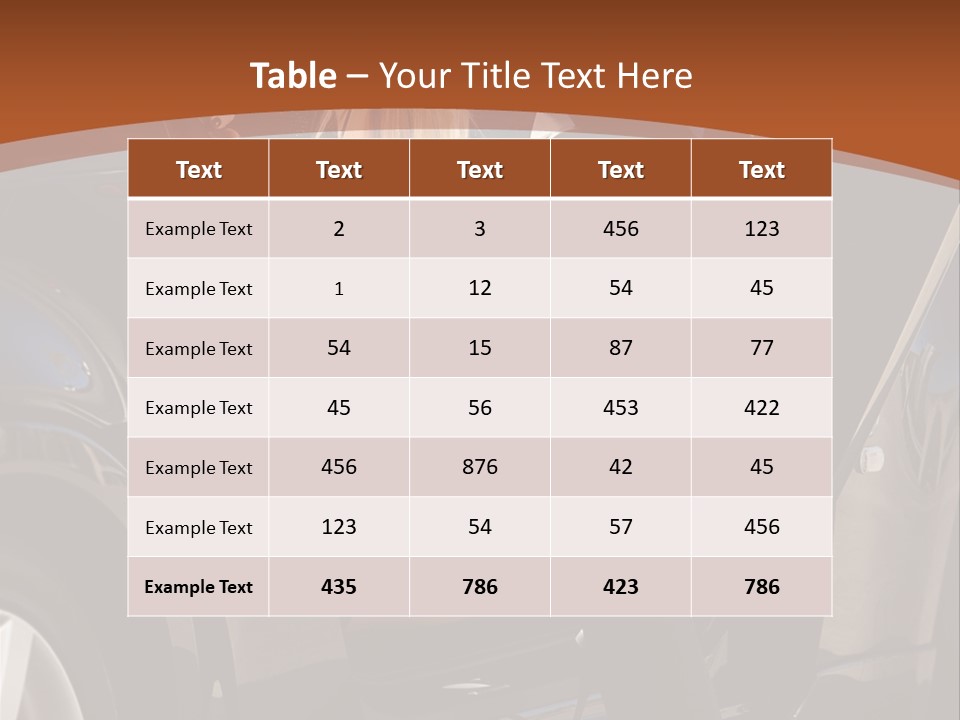 Table – Your Title Text Here

| Text | Text | Text | Text | Text |
|---|---|---|---|---|
| Example Text | 2 | 3 | 456 | 123 |
| Example Text | 1 | 12 | 54 | 45 |
| Example Text | 54 | 15 | 87 | 77 |
| Example Text | 45 | 56 | 453 | 422 |
| Example Text | 456 | 876 | 42 | 45 |
| Example Text | 123 | 54 | 57 | 456 |
| Example Text | 435 | 786 | 423 | 786 |